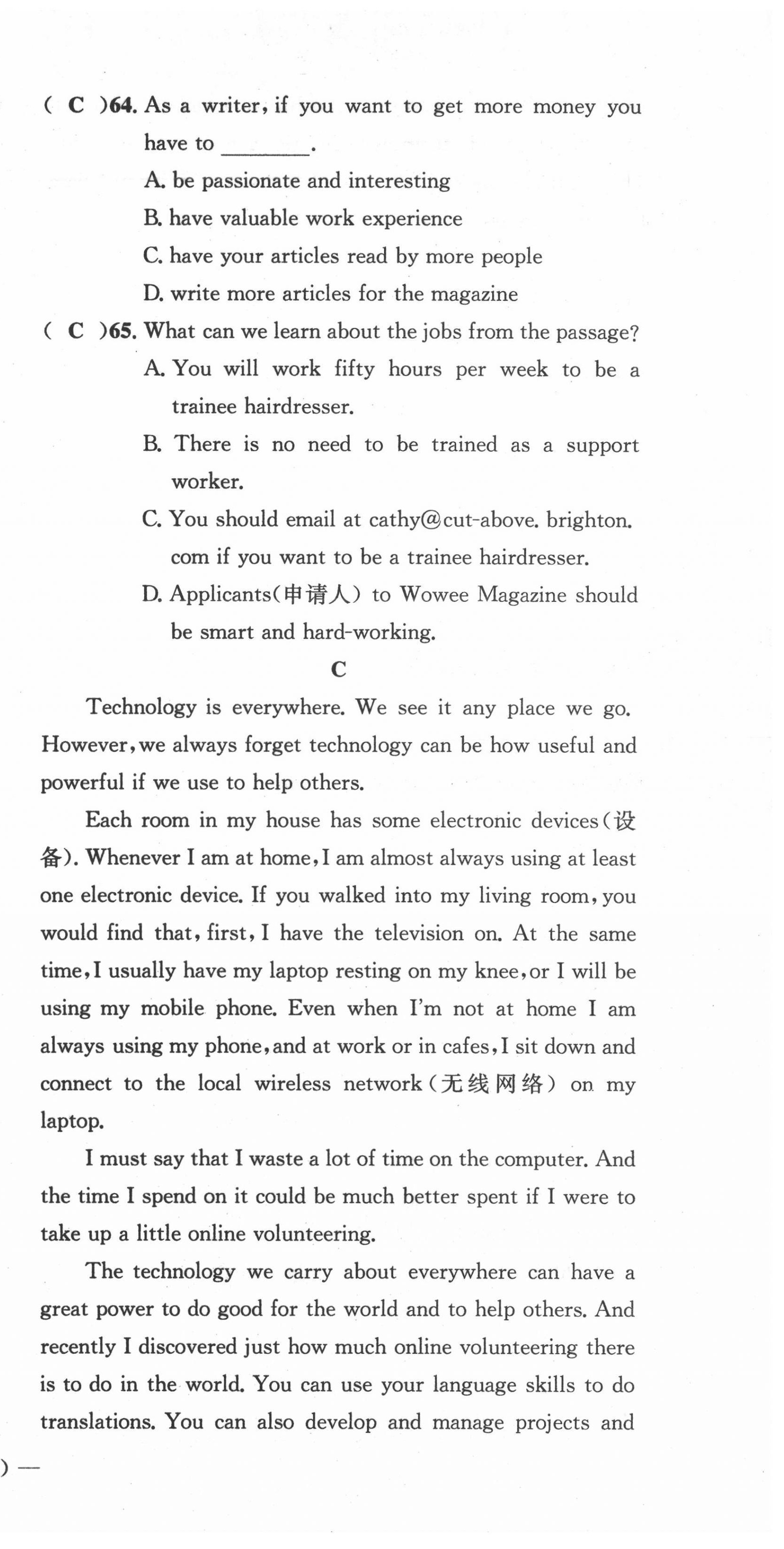 ( C )64. As a writer, if you want to get more money you have to ________.
A. be passionate and interesting
B. have valuable work experience
C. have your articles read by more people
D. write more articles for the magazine
( C )65. What can we learn about the jobs from the passage?
A. You will work fifty hours per week to be a trainee hairdresser.
B. There is no need to be trained as a support worker.
C. You should email at cathy@cut-above. brighton. com if you want to be a trainee hairdresser.
D. Applicants(申请人) to Wowee Magazine should be smart and hard-working.

C

Technology is everywhere. We see it any place we go. However, we always forget technology can be how useful and powerful if we use to help others.

Each room in my house has some electronic devices(设备). Whenever I am at home, I am almost always using at least one electronic device. If you walked into my living room, you would find that, first, I have the television on. At the same time, I usually have my laptop resting on my knee, or I will be using my mobile phone. Even when I'm not at home I am always using my phone, and at work or in cafes, I sit down and connect to the local wireless network(无线网络) on my laptop.

I must say that I waste a lot of time on the computer. And the time I spend on it could be much better spent if I were to take up a little online volunteering.

The technology we carry about everywhere can have a great power to do good for the world and to help others. And recently I discovered just how much online volunteering there is to do in the world. You can use your language skills to do translations. You can also develop and manage projects and

) —